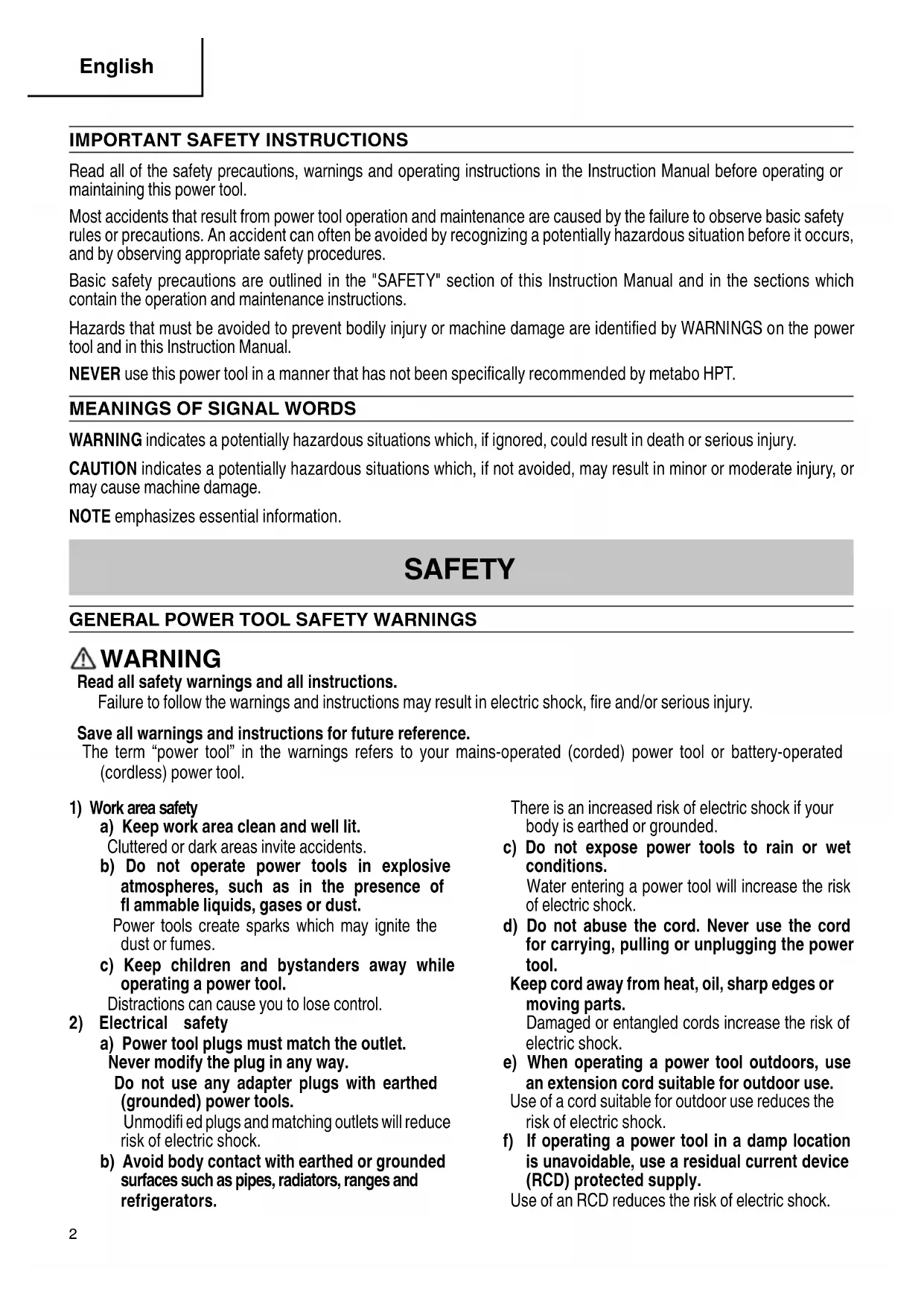 English

IMPORTANT SAFETY INSTRUCTIONS

Read all of the safety precautions, warnings and operating instructions in the Instruction Manual before operating or maintaining this power tool.

Most accidents that result from power tool operation and maintenance are caused by the failure to observe basic safety rules or precautions. An accident can often be avoided by recognizing a potentially hazardous situation before it occurs, and by observing appropriate safety procedures.

Basic safety precautions are outlined in the "SAFETY" section of this Instruction Manual and in the sections which contain the operation and maintenance instructions.

Hazards that must be avoided to prevent bodily injury or machine damage are identified by WARNINGS on the power tool and in this Instruction Manual.

NEVER use this power tool in a manner that has not been specifically recommended by metabo HPT.

MEANINGS OF SIGNAL WORDS

WARNING indicates a potentially hazardous situations which, if ignored, could result in death or serious injury.

CAUTION indicates a potentially hazardous situations which, if not avoided, may result in minor or moderate injury, or may cause machine damage.

NOTE emphasizes essential information.

SAFETY

GENERAL POWER TOOL SAFETY WARNINGS

WARNING
Read all safety warnings and all instructions.
Failure to follow the warnings and instructions may result in electric shock, fire and/or serious injury.

Save all warnings and instructions for future reference.
The term “power tool” in the warnings refers to your mains-operated (corded) power tool or battery-operated (cordless) power tool.

1) Work area safety
a) Keep work area clean and well lit.
Cluttered or dark areas invite accidents.
b) Do not operate power tools in explosive atmospheres, such as in the presence of fl ammable liquids, gases or dust.
Power tools create sparks which may ignite the dust or fumes.
c) Keep children and bystanders away while operating a power tool.
Distractions can cause you to lose control.
2) Electrical safety
a) Power tool plugs must match the outlet. Never modify the plug in any way.
Do not use any adapter plugs with earthed (grounded) power tools.
Unmodifi ed plugs and matching outlets will reduce risk of electric shock.
b) Avoid body contact with earthed or grounded surfaces such as pipes, radiators, ranges and refrigerators.
There is an increased risk of electric shock if your body is earthed or grounded.
c) Do not expose power tools to rain or wet conditions.
Water entering a power tool will increase the risk of electric shock.
d) Do not abuse the cord. Never use the cord for carrying, pulling or unplugging the power tool.
Keep cord away from heat, oil, sharp edges or moving parts.
Damaged or entangled cords increase the risk of electric shock.
e) When operating a power tool outdoors, use an extension cord suitable for outdoor use.
Use of a cord suitable for outdoor use reduces the risk of electric shock.
f) If operating a power tool in a damp location is unavoidable, use a residual current device (RCD) protected supply.
Use of an RCD reduces the risk of electric shock.

2